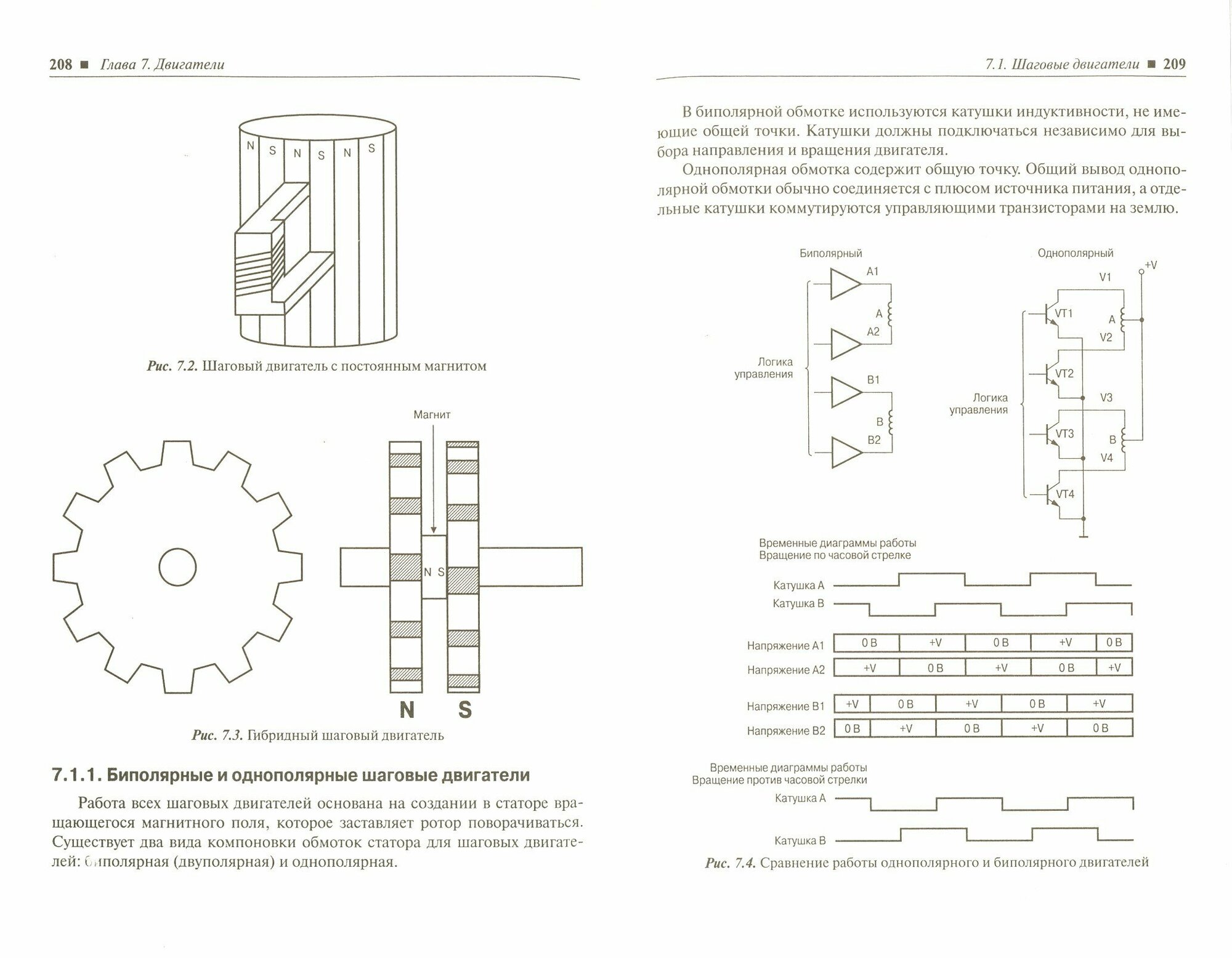 208 ■ Глава 7. Двигатели

N S N S N S

Рис. 7.2. Шаговый двигатель с постоянным магнитом

Магнит

N S

N S

Рис. 7.3. Гибридный шаговый двигатель

7.1.1. Биполярные и однополярные шаговые двигатели

Работа всех шаговых двигателей основана на создании в статоре вращающегося магнитного поля, которое заставляет ротор поворачиваться. Существует два вида компоновки обмоток статора для шаговых двигателей: биполярная (двуполярная) и однополярная.

7.1. Шаговые двигатели ■ 209

В биполярной обмотке используются катушки индуктивности, не имеющие общей точки. Катушки должны подключаться независимо для выбора направления и вращения двигателя.

Однополярная обмотка содержит общую точку. Общий вывод однополярной обмотки обычно соединяется с плюсом источника питания, а отдельные катушки коммутируются управляющими транзисторами на землю.

Биполярный

A1

A

A2

Логика управления

B1

B

B2

Однополярный

+V

V1

VT1

A

V2

VT2

Логика управления

V3

VT3

B

V4

VT4

Временные диаграммы работы
Вращение по часовой стрелке

Катушка A

Катушка B

| Напряжение A1 | 0 В | +V | 0 В | +V | 0 В |
|---|---|---|---|---|---|
| Напряжение A2 | +V | 0 В | +V | 0 В | +V |

| Напряжение B1 | +V | 0 В | +V | 0 В | +V |
|---|---|---|---|---|---|
| Напряжение B2 | 0 В | +V | 0 В | +V | 0 В |

Временные диаграммы работы
Вращение против часовой стрелки

Катушка A

Катушка B

Рис. 7.4. Сравнение работы однополярного и биполярного двигателей